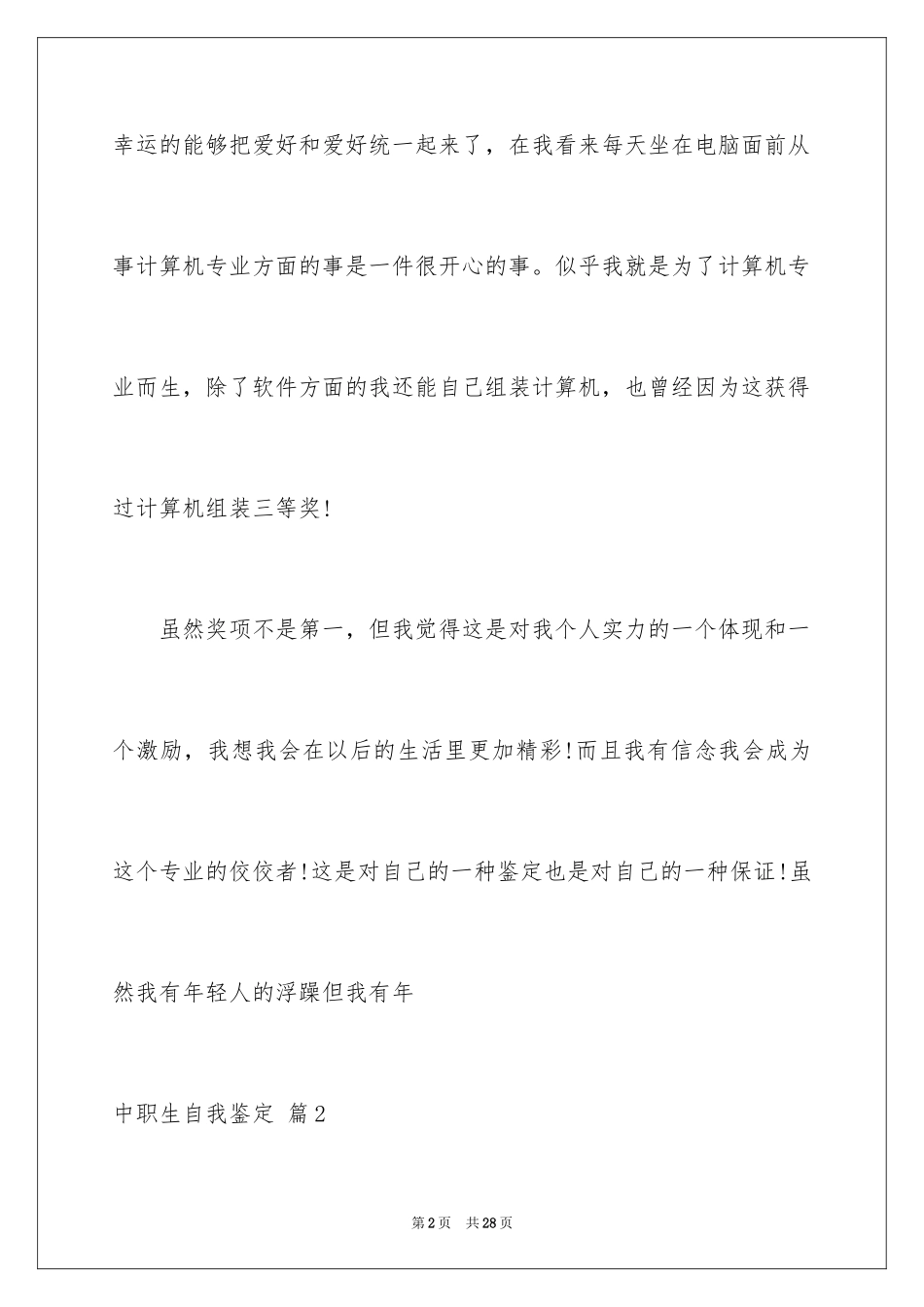 幸运的能够把爱好和爱好统一起来了，在我看来每天坐在电脑面前从事计算机专业方面的事是一件很开心的事。似乎我就是为了计算机专业而生，除了软件方面的我还能自己组装计算机，也曾经因为这获得过计算机组装三等奖!

虽然奖项不是第一，但我觉得这是对我个人实力的一个体现和一个激励，我想我会在以后的生活里更加精彩!而且我有信念我会成为这个专业的佼佼者!这是对自己的一种鉴定也是对自己的一种保证!虽然我有年轻人的浮躁但我有年

中职生自我鉴定 篇2

第2页 共28页